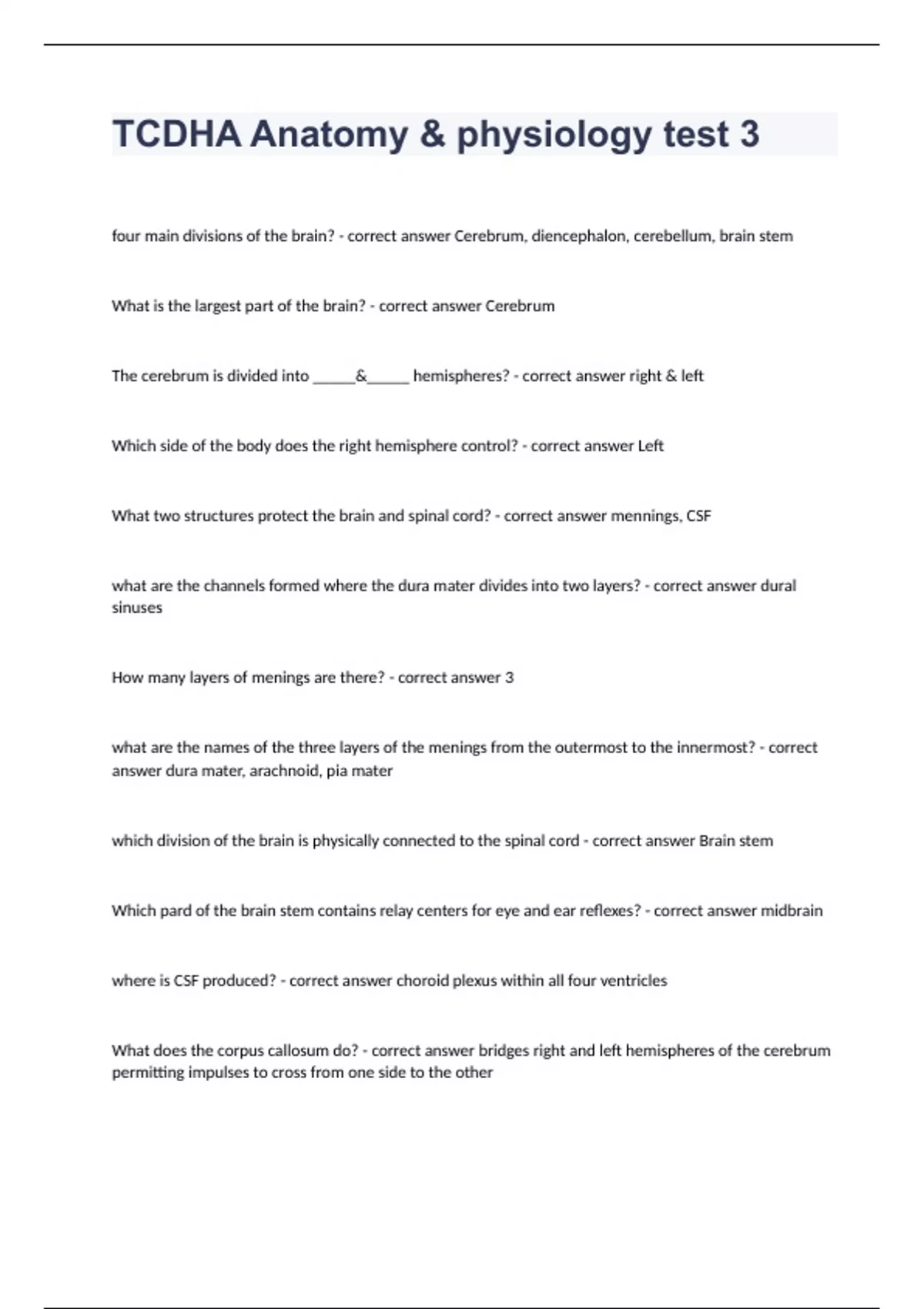 TCDHA Anatomy & physiology test 3

four main divisions of the brain? - correct answer Cerebrum, diencephalon, cerebellum, brain stem

What is the largest part of the brain? - correct answer Cerebrum

The cerebrum is divided into ______&______ hemispheres? - correct answer right & left

Which side of the body does the right hemisphere control? - correct answer Left

What two structures protect the brain and spinal cord? - correct answer mennings, CSF

what are the channels formed where the dura mater divides into two layers? - correct answer dural sinuses

How many layers of menings are there? - correct answer 3

what are the names of the three layers of the menings from the outermost to the innermost? - correct answer dura mater, arachnoid, pia mater

which division of the brain is physically connected to the spinal cord - correct answer Brain stem

Which pard of the brain stem contains relay centers for eye and ear reflexes? - correct answer midbrain

where is CSF produced? - correct answer choroid plexus within all four ventricles

What does the corpus callosum do? - correct answer bridges right and left hemispheres of the cerebrum permitting impulses to cross from one side to the other